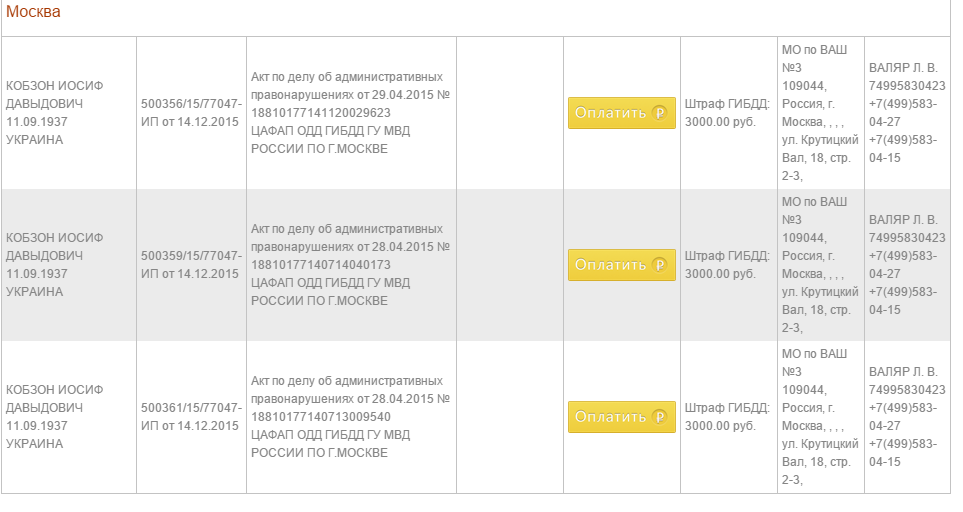 Москва

| | | | | | | | |
|---|---|---|---|---|---|---|---|
| КОБЗОН ИОСИФ ДАВЫДОВИЧ 11.09.1937 УКРАИНА | 500356/15/77047-ИП от 14.12.2015 | Акт по делу об административных правонарушениях от 29.04.2015 № 18810177141120029623 ЦАФАП ОДД ГИБДД ГУ МВД РОССИИ ПО Г.МОСКВЕ | | Оплатить ₽ | Штраф ГИБДД: 3000.00 руб. | МО по ВАШ №3 109044, Россия, г. Москва, , , , ул. Крутицкий Вал, 18, стр. 2-3, | ВАЛЯР Л. В. 74995830423 +7(499)583-04-27 +7(499)583-04-15 |
| КОБЗОН ИОСИФ ДАВЫДОВИЧ 11.09.1937 УКРАИНА | 500359/15/77047-ИП от 14.12.2015 | Акт по делу об административных правонарушениях от 28.04.2015 № 18810177140714040173 ЦАФАП ОДД ГИБДД ГУ МВД РОССИИ ПО Г.МОСКВЕ | | Оплатить ₽ | Штраф ГИБДД: 3000.00 руб. | МО по ВАШ №3 109044, Россия, г. Москва, , , , ул. Крутицкий Вал, 18, стр. 2-3, | ВАЛЯР Л. В. 74995830423 +7(499)583-04-27 +7(499)583-04-15 |
| КОБЗОН ИОСИФ ДАВЫДОВИЧ 11.09.1937 УКРАИНА | 500361/15/77047-ИП от 14.12.2015 | Акт по делу об административных правонарушениях от 28.04.2015 № 18810177140713009540 ЦАФАП ОДД ГИБДД ГУ МВД РОССИИ ПО Г.МОСКВЕ | | Оплатить ₽ | Штраф ГИБДД: 3000.00 руб. | МО по ВАШ №3 109044, Россия, г. Москва, , , , ул. Крутицкий Вал, 18, стр. 2-3, | ВАЛЯР Л. В. 74995830423 +7(499)583-04-27 +7(499)583-04-15 |